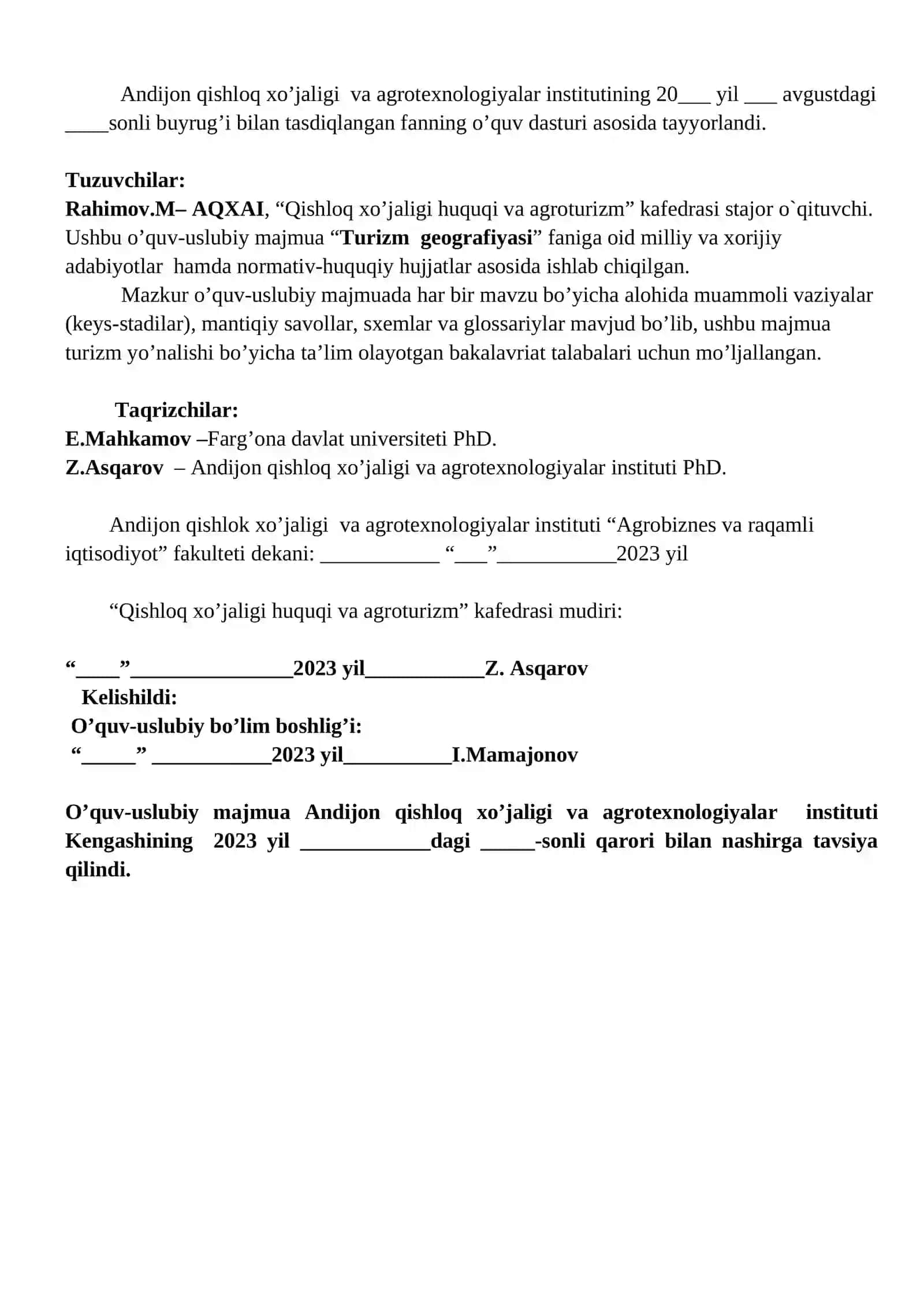 Andijon qishloq xo’jaligi va agrotexnologiyalar institutining 20___ yil ___ avgustdagi ____sonli buyrug’i bilan tasdiqlangan fanning o’quv dasturi asosida tayyorlandi.

Tuzuvchilar:
Rahimov.M– AQXAI, “Qishloq xo’jaligi huquqi va agroturizm” kafedrasi stajor o`qituvchi.
Ushbu o’quv-uslubiy majmua “Turizm geografiyasi” faniga oid milliy va xorijiy adabiyotlar hamda normativ-huquqiy hujjatlar asosida ishlab chiqilgan.
Mazkur o’quv-uslubiy majmuada har bir mavzu bo’yicha alohida muammoli vaziyalar (keys-stadilar), mantiqiy savollar, sxemlar va glossariylar mavjud bo’lib, ushbu majmua turizm yo’nalishi bo’yicha ta’lim olayotgan bakalavriat talabalari uchun mo’ljallangan.

Taqrizchilar:
E.Mahkamov –Farg’ona davlat universiteti PhD.
Z.Asqarov – Andijon qishloq xo’jaligi va agrotexnologiyalar instituti PhD.

Andijon qishlok xo’jaligi va agrotexnologiyalar instituti “Agrobiznes va raqamli iqtisodiyot” fakulteti dekani: ___________ “___”___________2023 yil

“Qishloq xo’jaligi huquqi va agroturizm” kafedrasi mudiri:

“____”_______________2023 yil___________Z. Asqarov
Kelishildi:
O’quv-uslubiy bo’lim boshlig’i:
“_____” ___________2023 yil__________I.Mamajonov

O’quv-uslubiy majmua Andijon qishloq xo’jaligi va agrotexnologiyalar instituti Kengashining 2023 yil ____________dagi _____-sonli qarori bilan nashirga tavsiya qilindi.